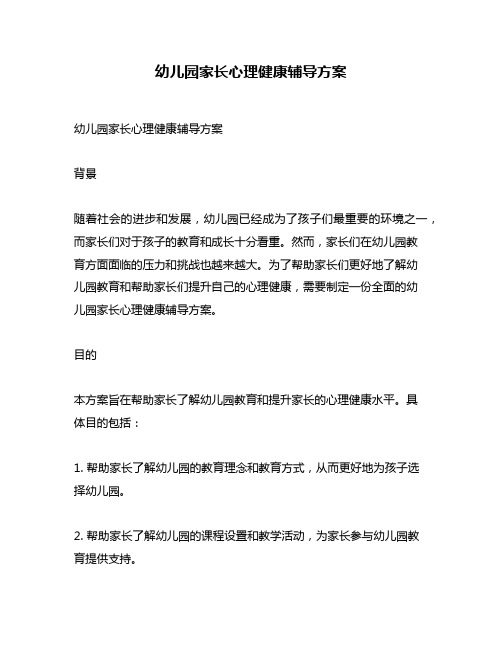 幼儿园家长心理健康辅导方案

幼儿园家长心理健康辅导方案

背景

随着社会的进步和发展，幼儿园已经成为了孩子们最重要的环境之一，而家长们对于孩子的教育和成长十分看重。然而，家长们在幼儿园教育方面面临的压力和挑战也越来越大。为了帮助家长们更好地了解幼儿园教育和帮助家长们提升自己的心理健康，需要制定一份全面的幼儿园家长心理健康辅导方案。

目的

本方案旨在帮助家长了解幼儿园教育和提升家长的心理健康水平。具体目的包括：

1. 帮助家长了解幼儿园的教育理念和教育方式，从而更好地为孩子选择幼儿园。

2. 帮助家长了解幼儿园的课程设置和教学活动，为家长参与幼儿园教育提供支持。